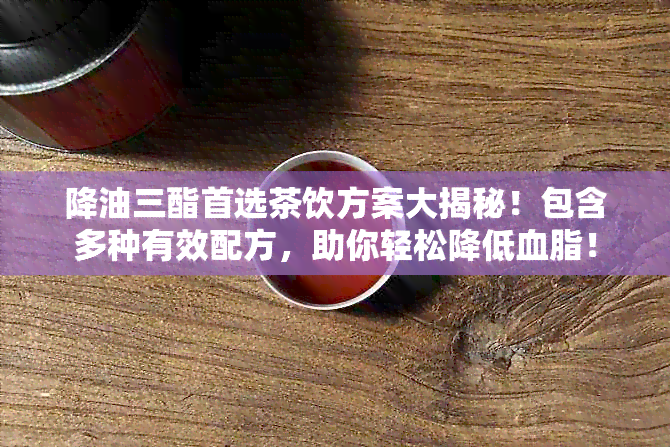 降油三酯首选茶饮方案大揭秘！包含多种有效配方，助你轻松降低血脂！